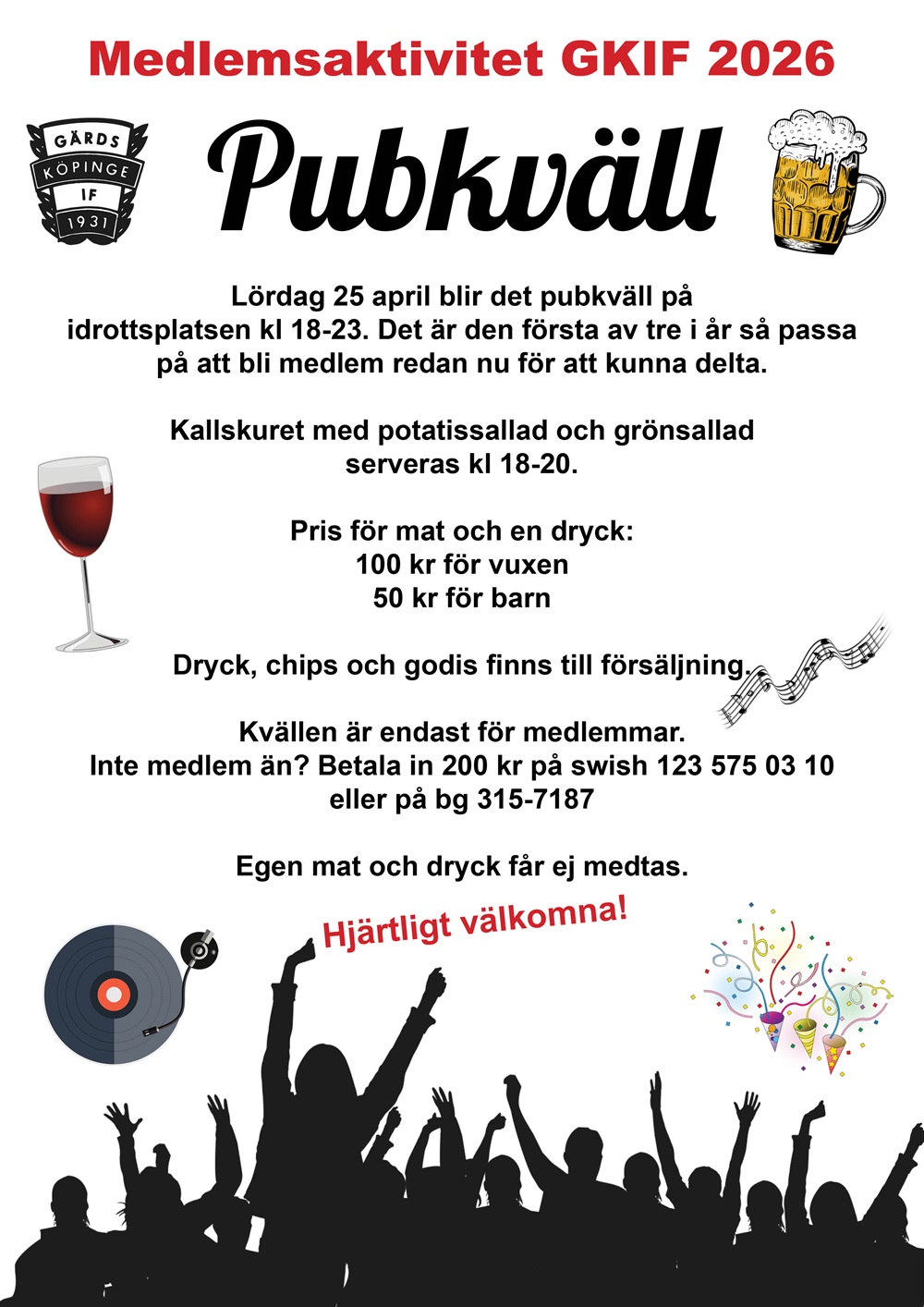 Medlemsaktivitet GKIF 2026

GÄRDS
KÖPINGE
IF
1931

Pubkväll

Lördag 25 april blir det pubkväll på idrottsplatsen kl 18-23. Det är den första av tre i år så passa på att bli medlem redan nu för att kunna delta.

Kallskuret med potatissallad och grönsallad serveras kl 18-20.

Pris för mat och en dryck:
100 kr för vuxen
50 kr för barn

Dryck, chips och godis finns till försäljning.

Kvällen är endast för medlemmar.
Inte medlem än? Betala in 200 kr på swish 123 575 03 10
eller på bg 315-7187

Egen mat och dryck får ej medtas.

Hjärtligt välkomna!